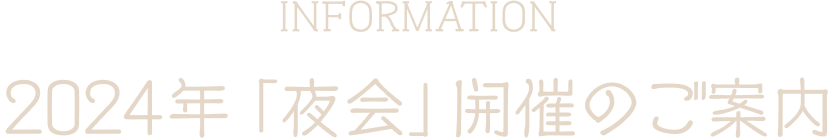 INFORMATION

2024年「夜会」開催のご案内